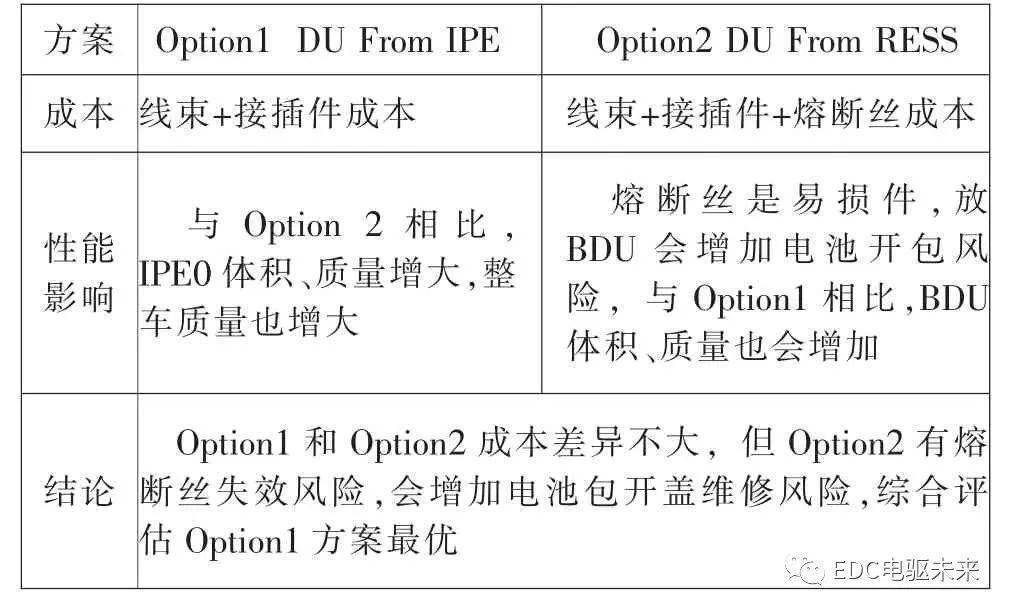 | 方案 | Option1 DU From IPE | Option2 DU From RESS |
|---|---|---|
| 成本 | 线束+接插件成本 | 线束+接插件+熔断丝成本 |
| 性能影响 | 与Option 2相比，IPE0体积、质量增大，整车质量也增大 | 熔断丝是易损件，放BDU会增加电池开包风险，与Option1相比，BDU体积、质量也会增加 |
| 结论 | Option1和Option2成本差异不大，但Option2有熔断丝失效风险，会增加电池包开盖维修风险，综合评估Option1方案最优 | |

EDC电驱未来